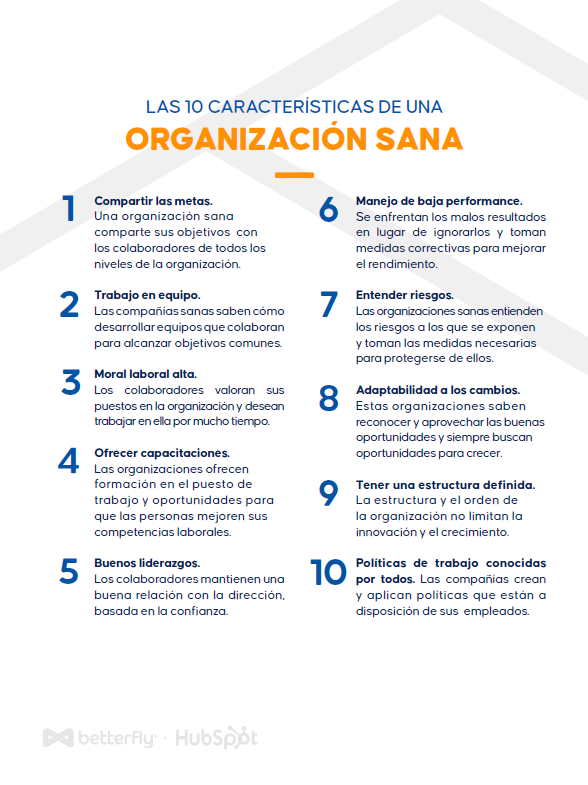 LAS 10 CARACTERÍSTICAS DE UNA
ORGANIZACIÓN SANA

1
Compartir las metas.
Una organización sana comparte sus objetivos con los colaboradores de todos los niveles de la organización.

2
Trabajo en equipo.
Las compañías sanas saben cómo desarrollar equipos que colaboran para alcanzar objetivos comunes.

3
Moral laboral alta.
Los colaboradores valoran sus puestos en la organización y desean trabajar en ella por mucho tiempo.

4
Ofrecer capacitaciones.
Las organizaciones ofrecen formación en el puesto de trabajo y oportunidades para que las personas mejoren sus competencias laborales.

5
Buenos liderazgos.
Los colaboradores mantienen una buena relación con la dirección, basada en la confianza.

6
Manejo de baja performance.
Se enfrentan los malos resultados en lugar de ignorarlos y toman medidas correctivas para mejorar el rendimiento.

7
Entender riesgos.
Las organizaciones sanas entienden los riesgos a los que se exponen y toman las medidas necesarias para protegerse de ellos.

8
Adaptabilidad a los cambios.
Estas organizaciones saben reconocer y aprovechar las buenas oportunidades y siempre buscan oportunidades para crecer.

9
Tener una estructura definida.
La estructura y el orden de la organización no limitan la innovación y el crecimiento.

10
Políticas de trabajo conocidas por todos. Las compañías crean y aplican políticas que están a disposición de sus empleados.

betterfly · HubSpot